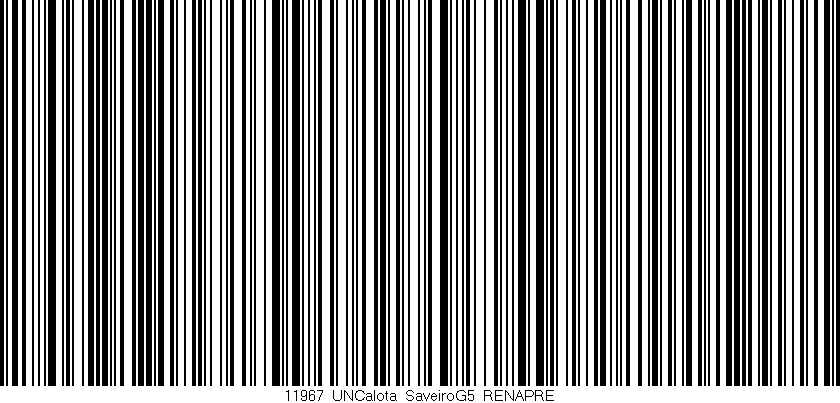 11967 UNCalota SaveiroG5 RENAPRE